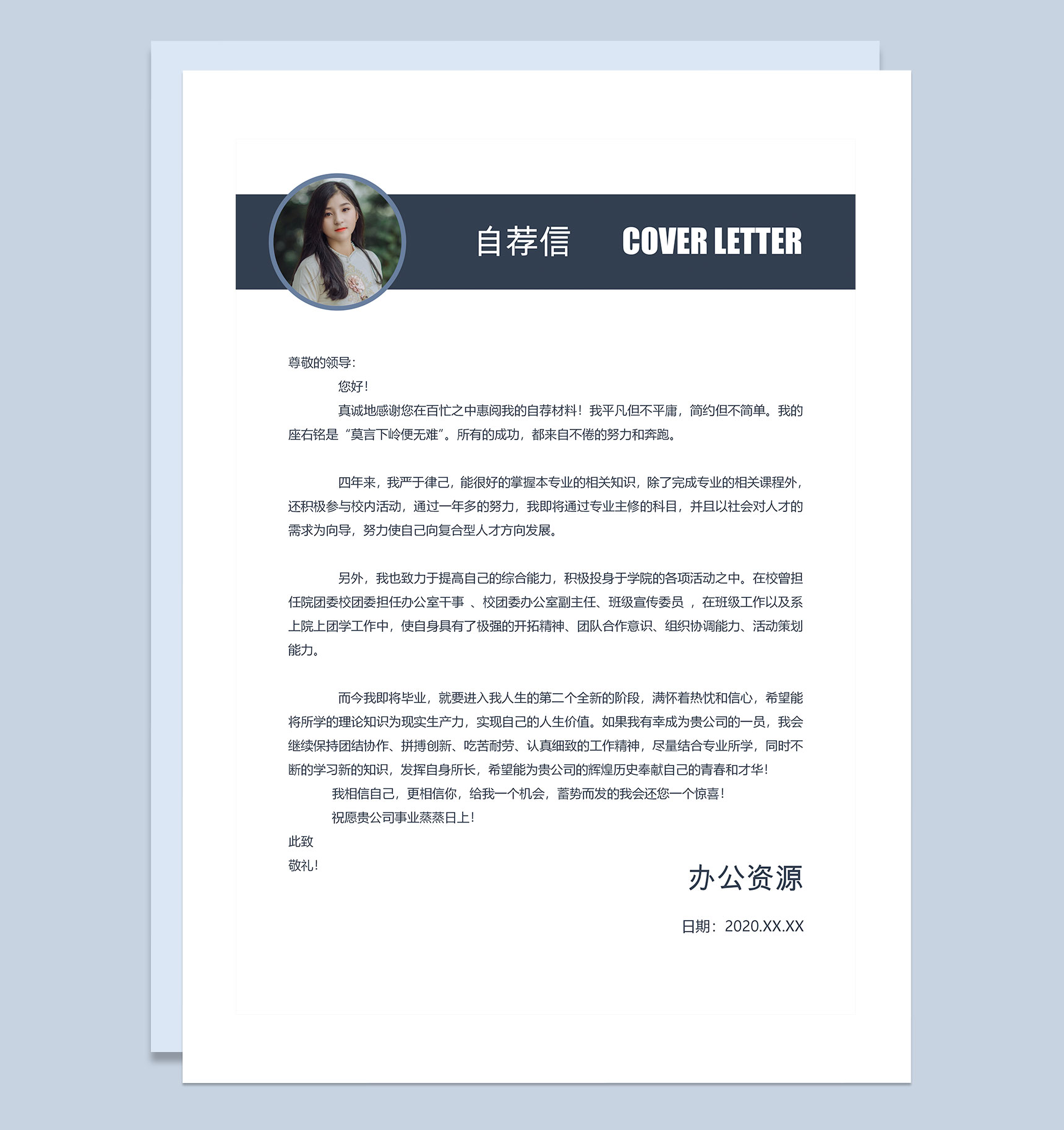 自荐信 COVER LETTER

尊敬的领导：

您好！

真诚地感谢您在百忙之中惠阅我的自荐材料！我平凡但不平庸，简约但不简单。我的座右铭是“莫言下岭便无难”。所有的成功，都来自不倦的努力和奔跑。

四年来，我严于律己，能很好的掌握本专业的相关知识，除了完成专业的相关课程外，还积极参与校内活动，通过一年多的努力，我即将通过专业主修的科目，并且以社会对人才的需求为向导，努力使自己向复合型人才方向发展。

另外，我也致力于提高自己的综合能力，积极投身于学院的各项活动之中。在校曾担任院团委校团委担任办公室干事 、校团委办公室副主任、班级宣传委员 ，在班级工作以及系上院上团学工作中，使自身具有了极强的开拓精神、团队合作意识、组织协调能力、活动策划能力。

而今我即将毕业，就要进入我人生的第二个全新的阶段，满怀着热忱和信心，希望能将所学的理论知识为现实生产力，实现自己的人生价值。如果我有幸成为贵公司的一员，我会继续保持团结协作、拼搏创新、吃苦耐劳、认真细致的工作精神，尽量结合专业所学，同时不断的学习新的知识，发挥自身所长，希望能为贵公司的辉煌历史奉献自己的青春和才华！

我相信自己，更相信你，给我一个机会，蓄势而发的我会还您一个惊喜！

祝愿贵公司事业蒸蒸日上！

此致

敬礼！

办公资源

日期：2020.XX.XX